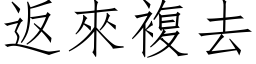 返來複去